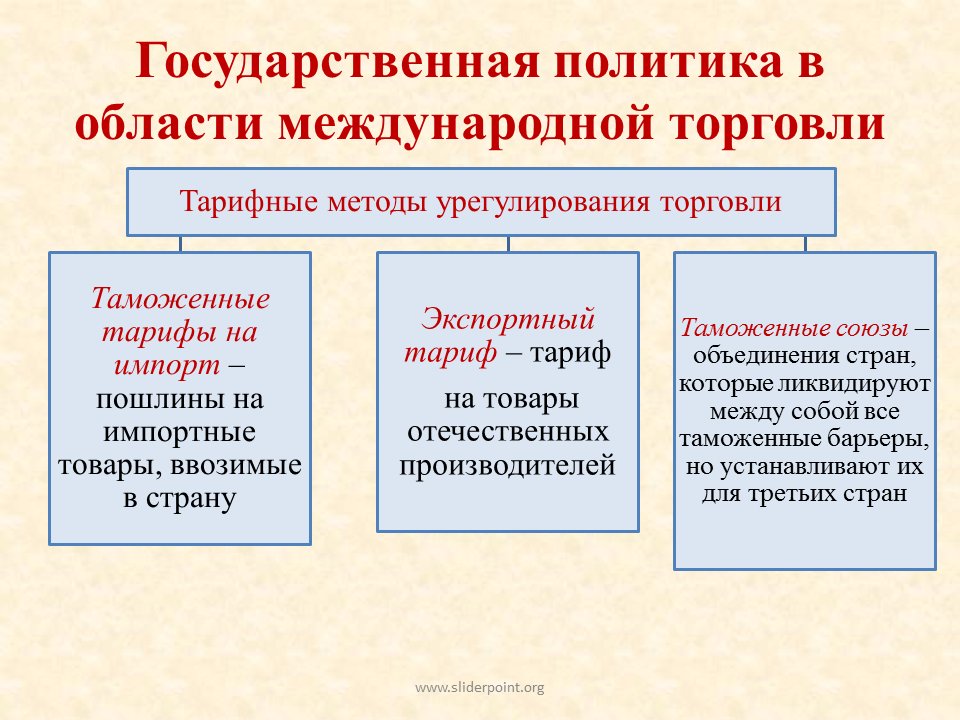 Государственная политика в области международной торговли

Тарифные методы урегулирования торговли

Таможенные тарифы на импорт – пошлины на импортные товары, ввозимые в страну

Экспортный тариф – тариф

на товары отечественных производителей

Таможенные союзы – объединения стран, которые ликвидируют между собой все таможенные барьеры, но устанавливают их для третьих стран

www.sliderpoint.org